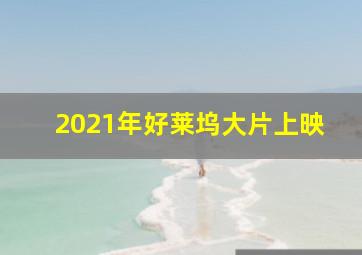 2021年好莱坞大片上映